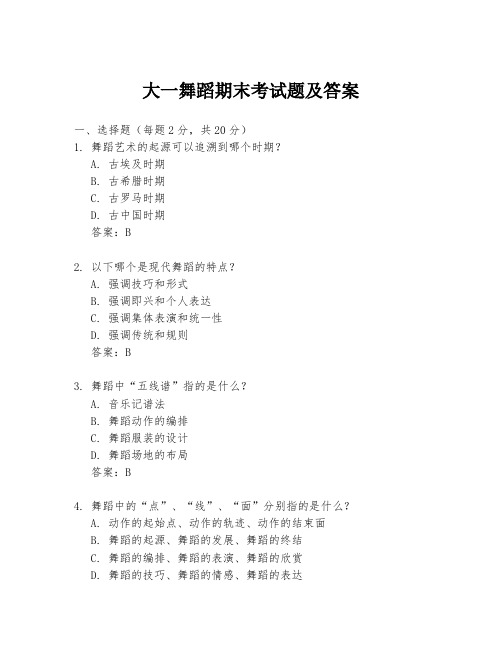 大一舞蹈期末考试题及答案

一、选择题（每题2分，共20分）

1. 舞蹈艺术的起源可以追溯到哪个时期？
A. 古埃及时期
B. 古希腊时期
C. 古罗马时期
D. 古中国时期
答案：B

2. 以下哪个是现代舞蹈的特点？
A. 强调技巧和形式
B. 强调即兴和个人表达
C. 强调集体表演和统一性
D. 强调传统和规则
答案：B

3. 舞蹈中“五线谱”指的是什么？
A. 音乐记谱法
B. 舞蹈动作的编排
C. 舞蹈服装的设计
D. 舞蹈场地的布局
答案：B

4. 舞蹈中的“点”、“线”、“面”分别指的是什么？
A. 动作的起始点、动作的轨迹、动作的结束面
B. 舞蹈的起源、舞蹈的发展、舞蹈的终结
C. 舞蹈的编排、舞蹈的表演、舞蹈的欣赏
D. 舞蹈的技巧、舞蹈的情感、舞蹈的表达